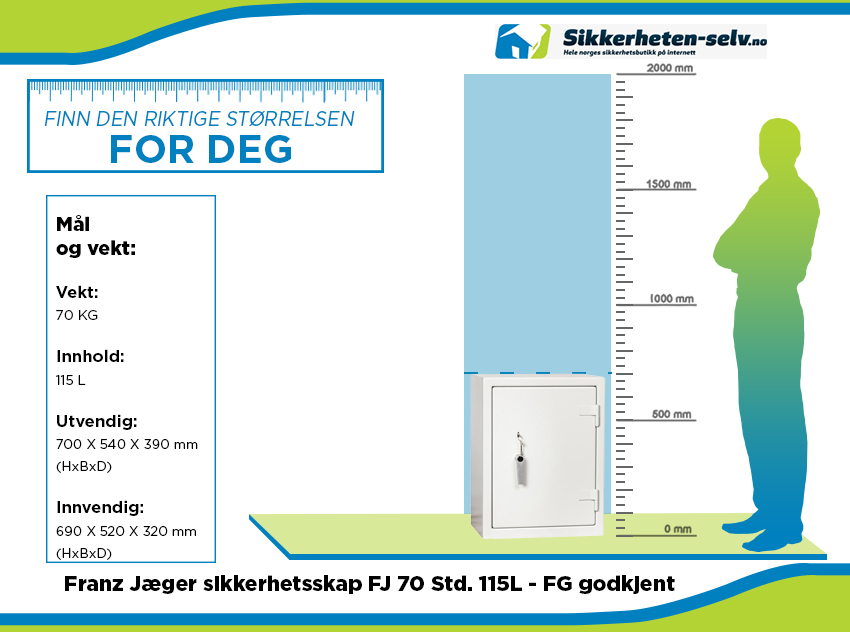 Sikkerheten-selv.no
Hele norges sikkerhetsbutikk på internett

FINN DEN RIKTIGE STØRRELSEN
FOR DEG

Mål og vekt:

Vekt:
70 KG

Innhold:
115 L

Utvendig:
700 X 540 X 390 mm (HxBxD)

Innvendig:
690 X 520 X 320 mm (HxBxD)

2000 mm
1500 mm
1000 mm
500 mm
0 mm

Franz Jæger sikkerhetsskap FJ 70 Std. 115L - FG godkjent